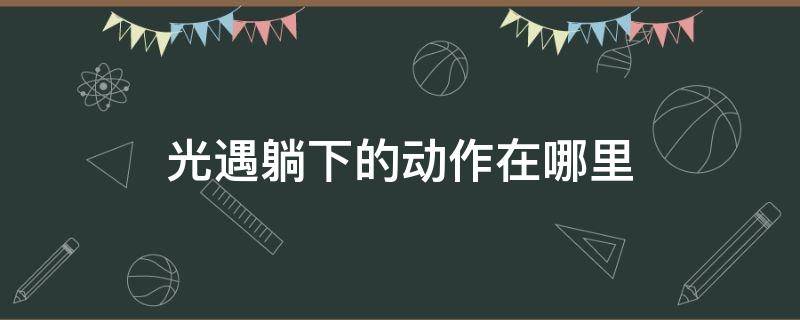 光遇躺下的动作在哪里